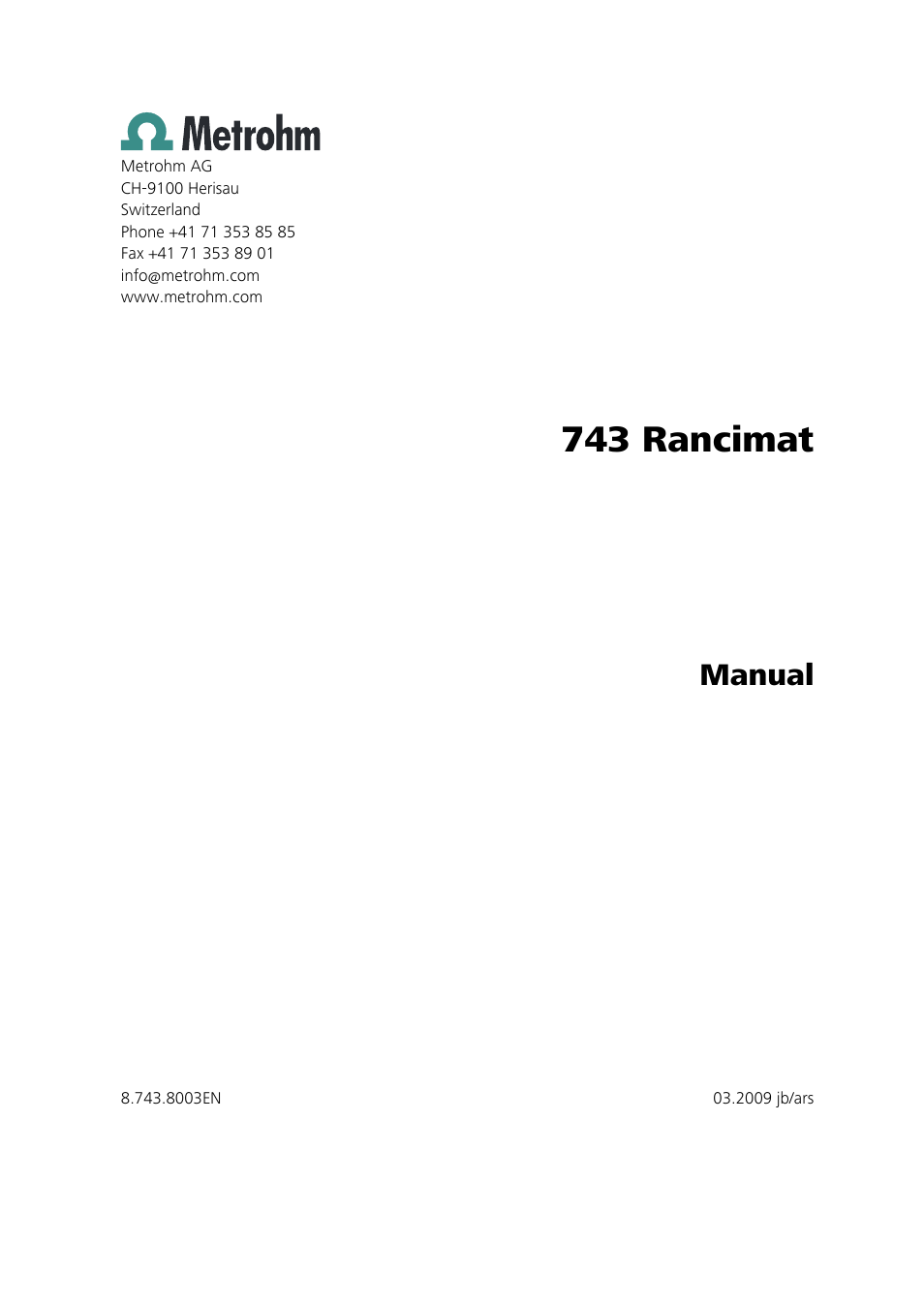 Metrohm

Metrohm AG
CH-9100 Herisau
Switzerland
Phone +41 71 353 85 85
Fax +41 71 353 89 01
info@metrohm.com
www.metrohm.com

743 Rancimat

Manual

8.743.8003EN

03.2009 jb/ars